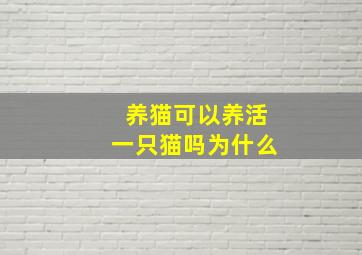 养猫可以养活
一只猫吗为什么